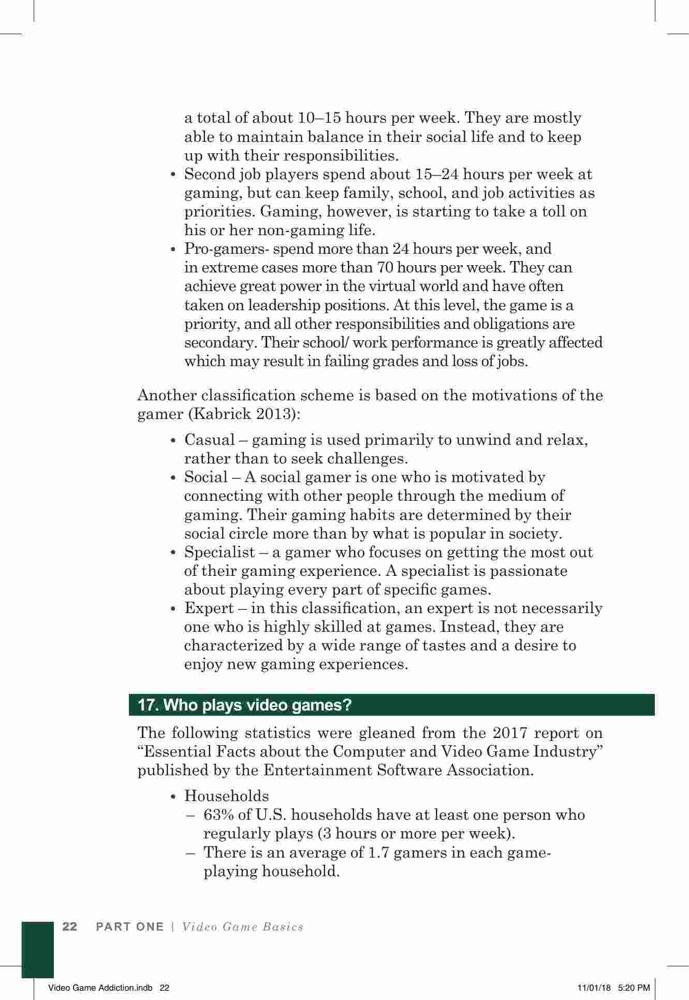 a total of about 10–15 hours per week. They are mostly able to maintain balance in their social life and to keep up with their responsibilities.

• Second job players spend about 15–24 hours per week at gaming, but can keep family, school, and job activities as priorities. Gaming, however, is starting to take a toll on his or her non-gaming life.
• Pro-gamers- spend more than 24 hours per week, and in extreme cases more than 70 hours per week. They can achieve great power in the virtual world and have often taken on leadership positions. At this level, the game is a priority, and all other responsibilities and obligations are secondary. Their school/ work performance is greatly affected which may result in failing grades and loss of jobs.

Another classification scheme is based on the motivations of the gamer (Kabrick 2013):

• Casual – gaming is used primarily to unwind and relax, rather than to seek challenges.
• Social – A social gamer is one who is motivated by connecting with other people through the medium of gaming. Their gaming habits are determined by their social circle more than by what is popular in society.
• Specialist – a gamer who focuses on getting the most out of their gaming experience. A specialist is passionate about playing every part of specific games.
• Expert – in this classification, an expert is not necessarily one who is highly skilled at games. Instead, they are characterized by a wide range of tastes and a desire to enjoy new gaming experiences.

17. Who plays video games?

The following statistics were gleaned from the 2017 report on "Essential Facts about the Computer and Video Game Industry" published by the Entertainment Software Association.

• Households
– 63% of U.S. households have at least one person who regularly plays (3 hours or more per week).
– There is an average of 1.7 gamers in each game-playing household.

22 PART ONE | Video Game Basics

Video Game Addiction.indb 22 11/01/18 5:20 PM